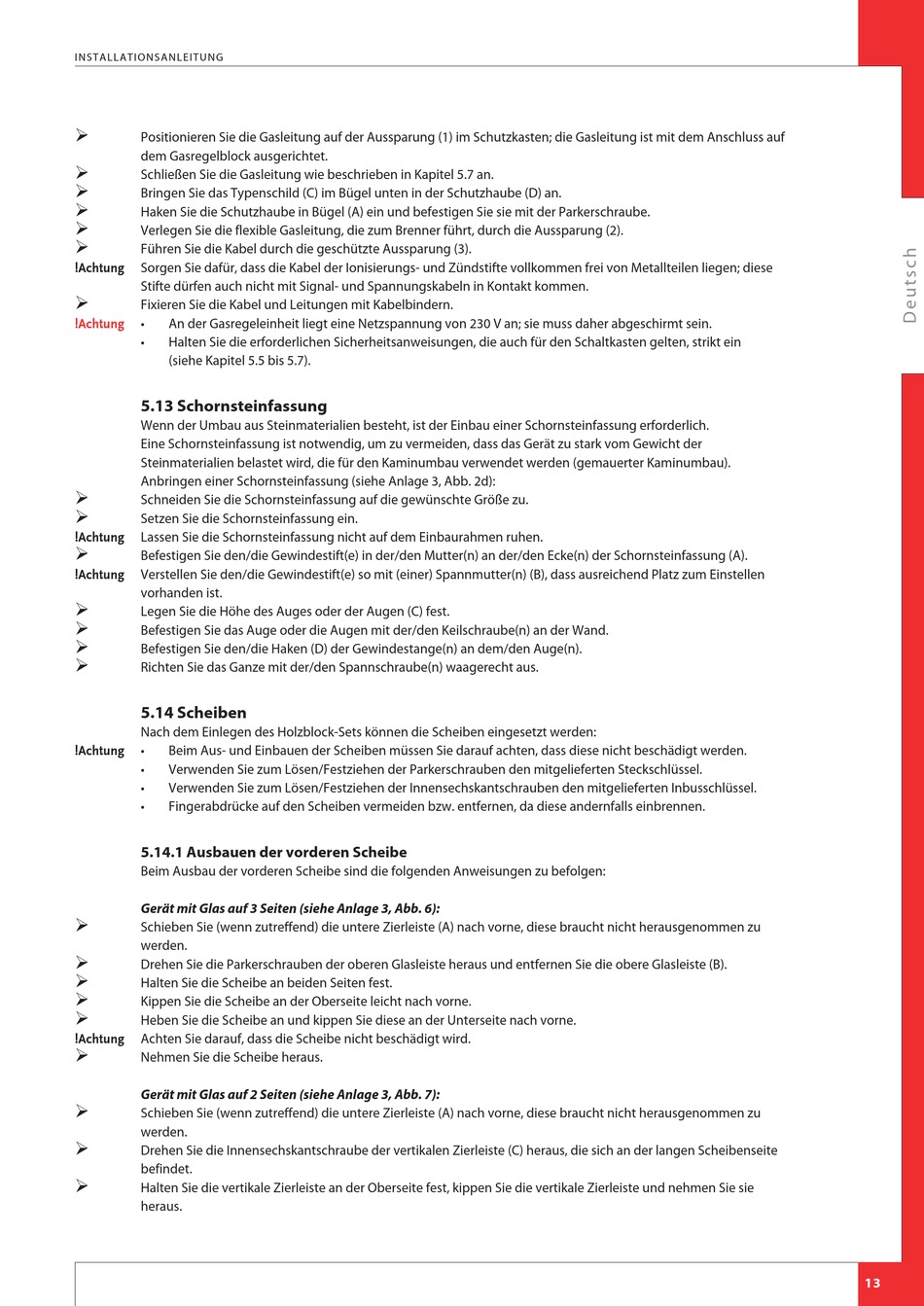 INSTALLATIONSANLEITUNG

Deutsch

➢ Positionieren Sie die Gasleitung auf der Aussparung (1) im Schutzkasten; die Gasleitung ist mit dem Anschluss auf dem Gasregelblock ausgerichtet.
➢ Schließen Sie die Gasleitung wie beschrieben in Kapitel 5.7 an.
➢ Bringen Sie das Typenschild (C) im Bügel unten in der Schutzhaube (D) an.
➢ Haken Sie die Schutzhaube in Bügel (A) ein und befestigen Sie sie mit der Parkerschraube.
➢ Verlegen Sie die flexible Gasleitung, die zum Brenner führt, durch die Aussparung (2).
➢ Führen Sie die Kabel durch die geschützte Aussparung (3).
!Achtung Sorgen Sie dafür, dass die Kabel der Ionisierungs- und Zündstifte vollkommen frei von Metallteilen liegen; diese Stifte dürfen auch nicht mit Signal- und Spannungskabeln in Kontakt kommen.
➢ Fixieren Sie die Kabel und Leitungen mit Kabelbindern.
!Achtung • An der Gasregeleinheit liegt eine Netzspannung von 230 V an; sie muss daher abgeschirmt sein.
• Halten Sie die erforderlichen Sicherheitsanweisungen, die auch für den Schaltkasten gelten, strikt ein (siehe Kapitel 5.5 bis 5.7).

5.13 Schornsteinfassung
Wenn der Umbau aus Steinmaterialien besteht, ist der Einbau einer Schornsteinfassung erforderlich.
Eine Schornsteinfassung ist notwendig, um zu vermeiden, dass das Gerät zu stark vom Gewicht der Steinmaterialien belastet wird, die für den Kaminumbau verwendet werden (gemauerter Kaminumbau).
Anbringen einer Schornsteinfassung (siehe Anlage 3, Abb. 2d):
➢ Schneiden Sie die Schornsteinfassung auf die gewünschte Größe zu.
➢ Setzen Sie die Schornsteinfassung ein.
!Achtung Lassen Sie die Schornsteinfassung nicht auf dem Einbaurahmen ruhen.
➢ Befestigen Sie den/die Gewindestift(e) in der/den Mutter(n) an der/den Ecke(n) der Schornsteinfassung (A).
!Achtung Verstellen Sie den/die Gewindestift(e) so mit (einer) Spannmutter(n) (B), dass ausreichend Platz zum Einstellen vorhanden ist.
➢ Legen Sie die Höhe des Auges oder der Augen (C) fest.
➢ Befestigen Sie das Auge oder die Augen mit der/den Keilschraube(n) an der Wand.
➢ Befestigen Sie den/die Haken (D) der Gewindestange(n) an dem/den Auge(n).
➢ Richten Sie das Ganze mit der/den Spannschraube(n) waagerecht aus.

5.14 Scheiben
Nach dem Einlegen des Holzblock-Sets können die Scheiben eingesetzt werden:
!Achtung • Beim Aus- und Einbauen der Scheiben müssen Sie darauf achten, dass diese nicht beschädigt werden.
• Verwenden Sie zum Lösen/Festziehen der Parkerschrauben den mitgelieferten Steckschlüssel.
• Verwenden Sie zum Lösen/Festziehen der Innensechskantschrauben den mitgelieferten Inbusschlüssel.
• Fingerabdrücke auf den Scheiben vermeiden bzw. entfernen, da diese andernfalls einbrennen.

5.14.1 Ausbauen der vorderen Scheibe
Beim Ausbau der vorderen Scheibe sind die folgenden Anweisungen zu befolgen:

Gerät mit Glas auf 3 Seiten (siehe Anlage 3, Abb. 6):
➢ Schieben Sie (wenn zutreffend) die untere Zierleiste (A) nach vorne, diese braucht nicht herausgenommen zu werden.
➢ Drehen Sie die Parkerschrauben der oberen Glasleiste heraus und entfernen Sie die obere Glasleiste (B).
➢ Halten Sie die Scheibe an beiden Seiten fest.
➢ Kippen Sie die Scheibe an der Oberseite leicht nach vorne.
➢ Heben Sie die Scheibe an und kippen Sie diese an der Unterseite nach vorne.
!Achtung Achten Sie darauf, dass die Scheibe nicht beschädigt wird.
➢ Nehmen Sie die Scheibe heraus.

Gerät mit Glas auf 2 Seiten (siehe Anlage 3, Abb. 7):
➢ Schieben Sie (wenn zutreffend) die untere Zierleiste (A) nach vorne, diese braucht nicht herausgenommen zu werden.
➢ Drehen Sie die Innensechskantschraube der vertikalen Zierleiste (C) heraus, die sich an der langen Scheibenseite befindet.
➢ Halten Sie die vertikale Zierleiste an der Oberseite fest, kippen Sie die vertikale Zierleiste und nehmen Sie sie heraus.

13